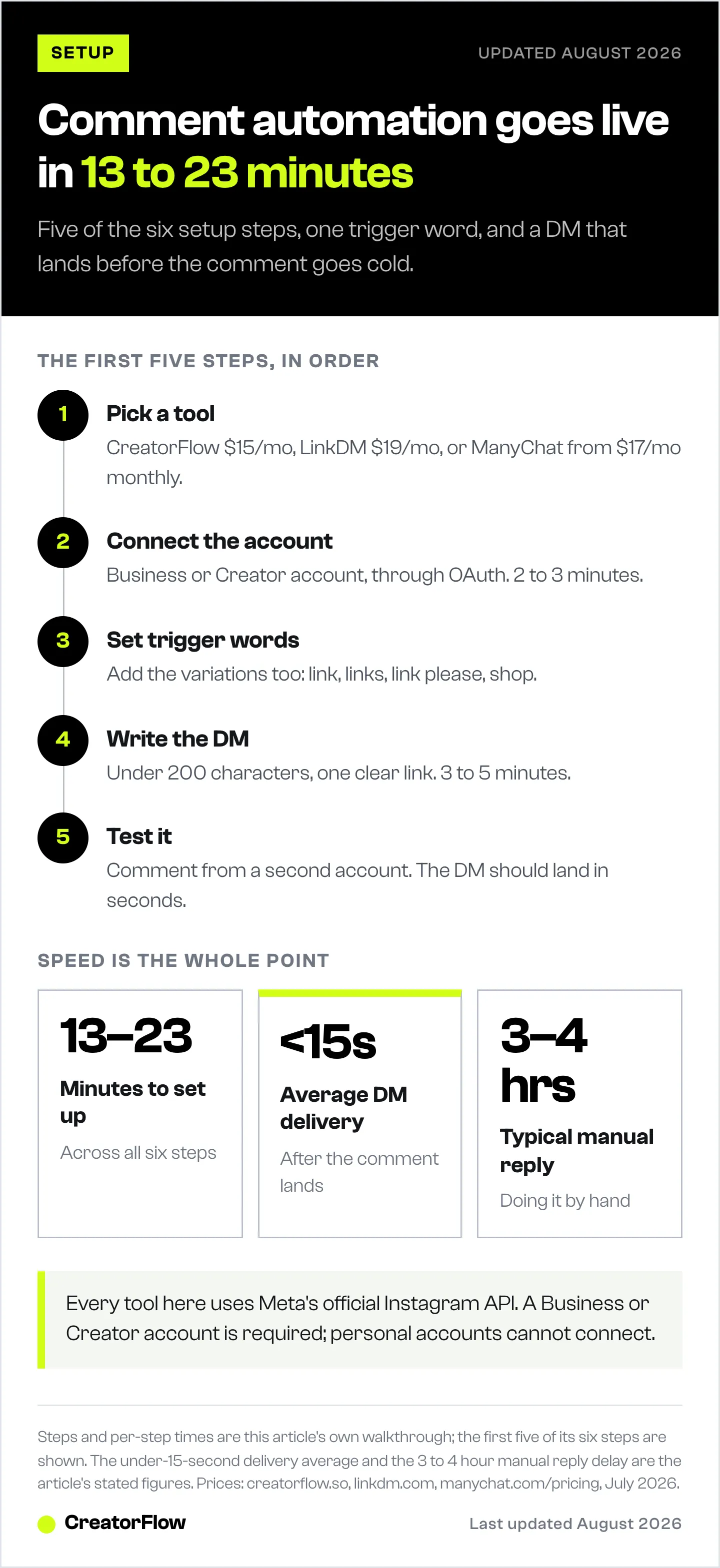 SETUP

UPDATED AUGUST 2026

Comment automation goes live in 13 to 23 minutes

Five of the six setup steps, one trigger word, and a DM that lands before the comment goes cold.

THE FIRST FIVE STEPS, IN ORDER

1
Pick a tool
CreatorFlow $15/mo, LinkDM $19/mo, or ManyChat from $17/mo monthly.

2
Connect the account
Business or Creator account, through OAuth. 2 to 3 minutes.

3
Set trigger words
Add the variations too: link, links, link please, shop.

4
Write the DM
Under 200 characters, one clear link. 3 to 5 minutes.

5
Test it
Comment from a second account. The DM should land in seconds.

SPEED IS THE WHOLE POINT

13–23
Minutes to set up
Across all six steps

<15s
Average DM delivery
After the comment lands

3–4 hrs
Typical manual reply
Doing it by hand

Every tool here uses Meta's official Instagram API. A Business or Creator account is required; personal accounts cannot connect.

Steps and per-step times are this article's own walkthrough; the first five of its six steps are shown. The under-15-second delivery average and the 3 to 4 hour manual reply delay are the article's stated figures. Prices: creatorflow.so, linkdm.com, manychat.com/pricing, July 2026.

CreatorFlow

Last updated August 2026